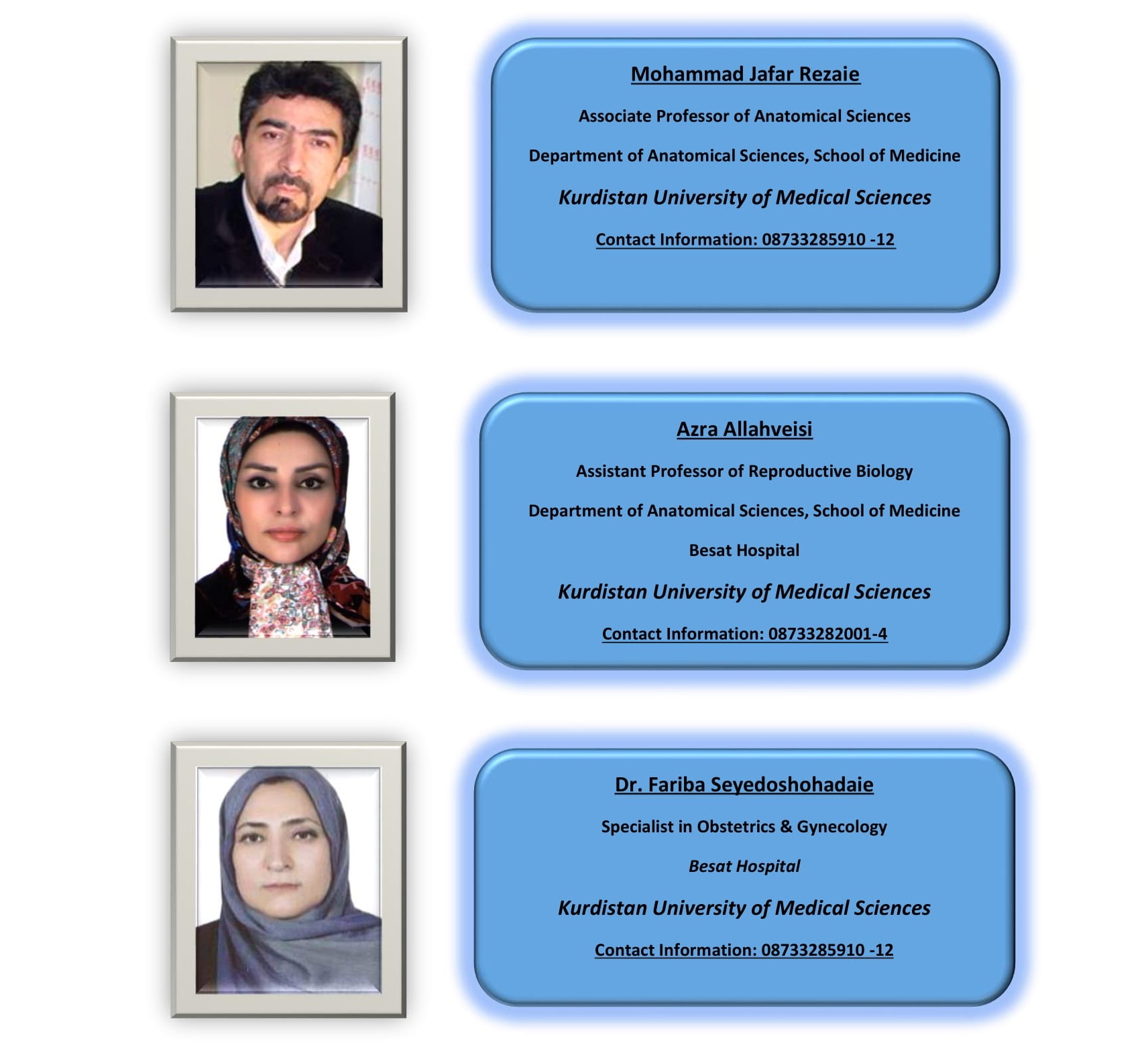 Mohammad Jafar Rezaie

Associate Professor of Anatomical Sciences

Department of Anatomical Sciences, School of Medicine

Kurdistan University of Medical Sciences

Contact Information: 08733285910 -12

Azra Allahveisi

Assistant Professor of Reproductive Biology

Department of Anatomical Sciences, School of Medicine

Besat Hospital

Kurdistan University of Medical Sciences

Contact Information: 08733282001-4

Dr. Fariba Seyedoshohadaie

Specialist in Obstetrics & Gynecology

Besat Hospital

Kurdistan University of Medical Sciences

Contact Information: 08733285910 -12